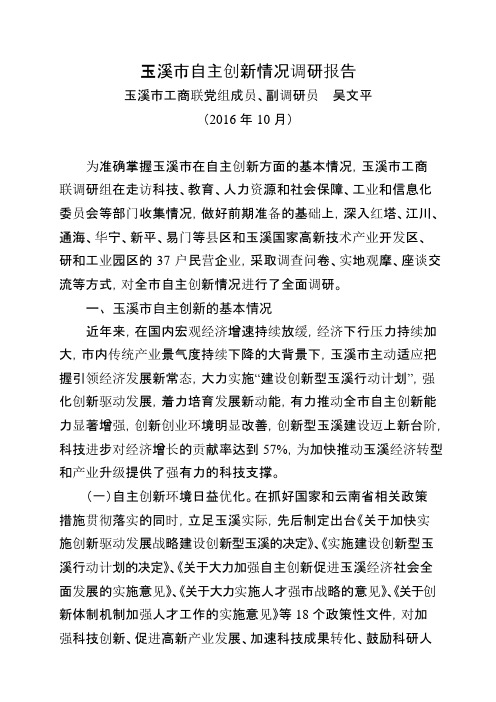 玉溪市自主创新情况调研报告

玉溪市工商联党组成员、副调研员　吴文平

（2016 年 10 月）

为准确掌握玉溪市在自主创新方面的基本情况，玉溪市工商联调研组在走访科技、教育、人力资源和社会保障、工业和信息化委员会等部门收集情况，做好前期准备的基础上，深入红塔、江川、通海、华宁、新平、易门等县区和玉溪国家高新技术产业开发区、研和工业园区的 37 户民营企业，采取调查问卷、实地观摩、座谈交流等方式，对全市自主创新情况进行了全面调研。

一、玉溪市自主创新的基本情况

近年来，在国内宏观经济增速持续放缓，经济下行压力持续加大，市内传统产业景气度持续下降的大背景下，玉溪市主动适应把握引领经济发展新常态，大力实施“建设创新型玉溪行动计划”，强化创新驱动发展，着力培育发展新动能，有力推动全市自主创新能力显著增强，创新创业环境明显改善，创新型玉溪建设迈上新台阶，科技进步对经济增长的贡献率达到 57%，为加快推动玉溪经济转型和产业升级提供了强有力的科技支撑。

（一）自主创新环境日益优化。在抓好国家和云南省相关政策措施贯彻落实的同时，立足玉溪实际，先后制定出台《关于加快实施创新驱动发展战略建设创新型玉溪的决定》、《实施建设创新型玉溪行动计划的决定》、《关于大力加强自主创新促进玉溪经济社会全面发展的实施意见》、《关于大力实施人才强市战略的意见》、《关于创新体制机制加强人才工作的实施意见》等 18 个政策性文件，对加强科技创新、促进高新产业发展、加速科技成果转化、鼓励科研人